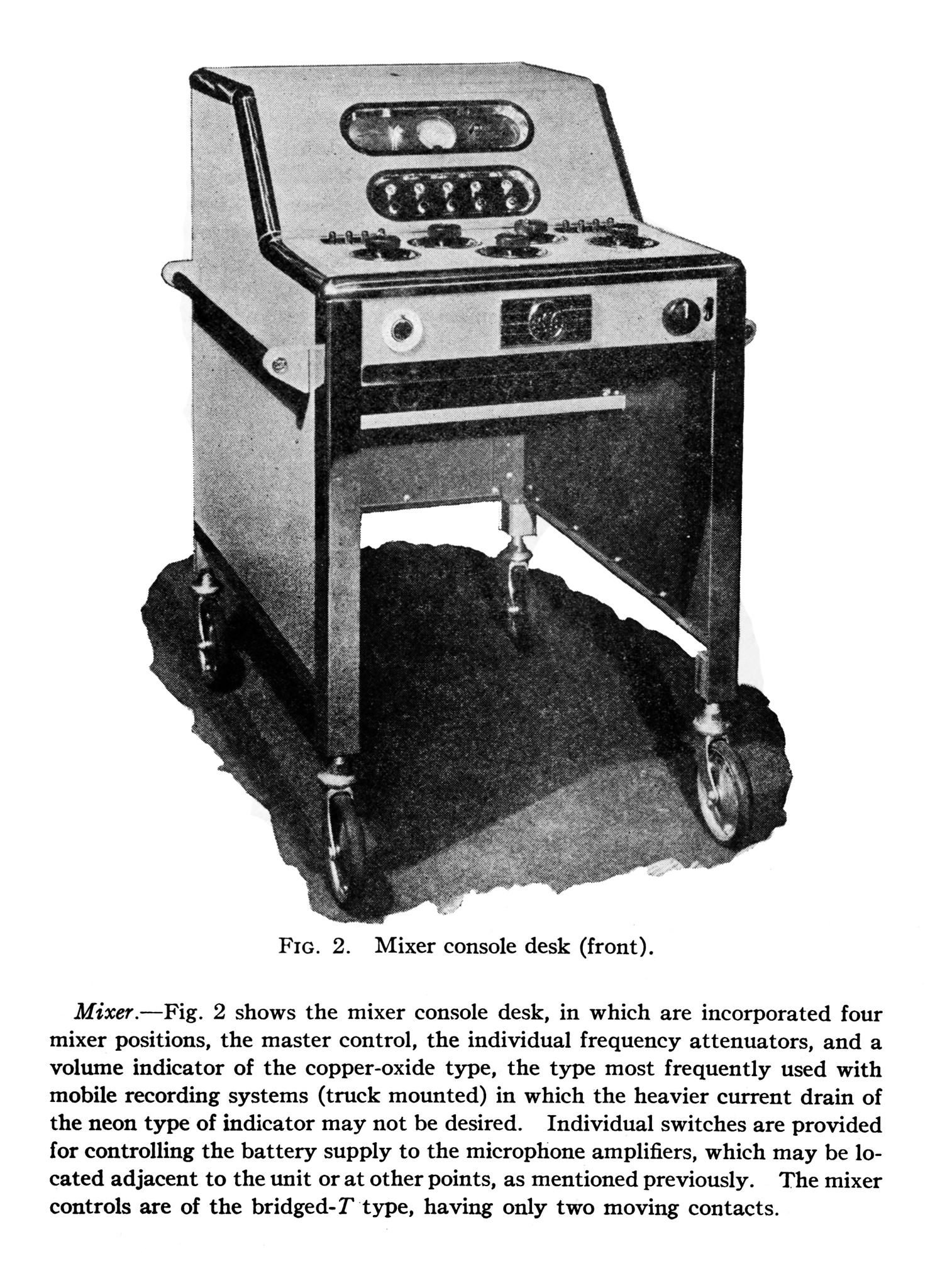 FIG. 2. Mixer console desk (front).

Mixer.—Fig. 2 shows the mixer console desk, in which are incorporated four mixer positions, the master control, the individual frequency attenuators, and a volume indicator of the copper-oxide type, the type most frequently used with mobile recording systems (truck mounted) in which the heavier current drain of the neon type of indicator may not be desired. Individual switches are provided for controlling the battery supply to the microphone amplifiers, which may be located adjacent to the unit or at other points, as mentioned previously. The mixer controls are of the bridged-$T$ type, having only two moving contacts.